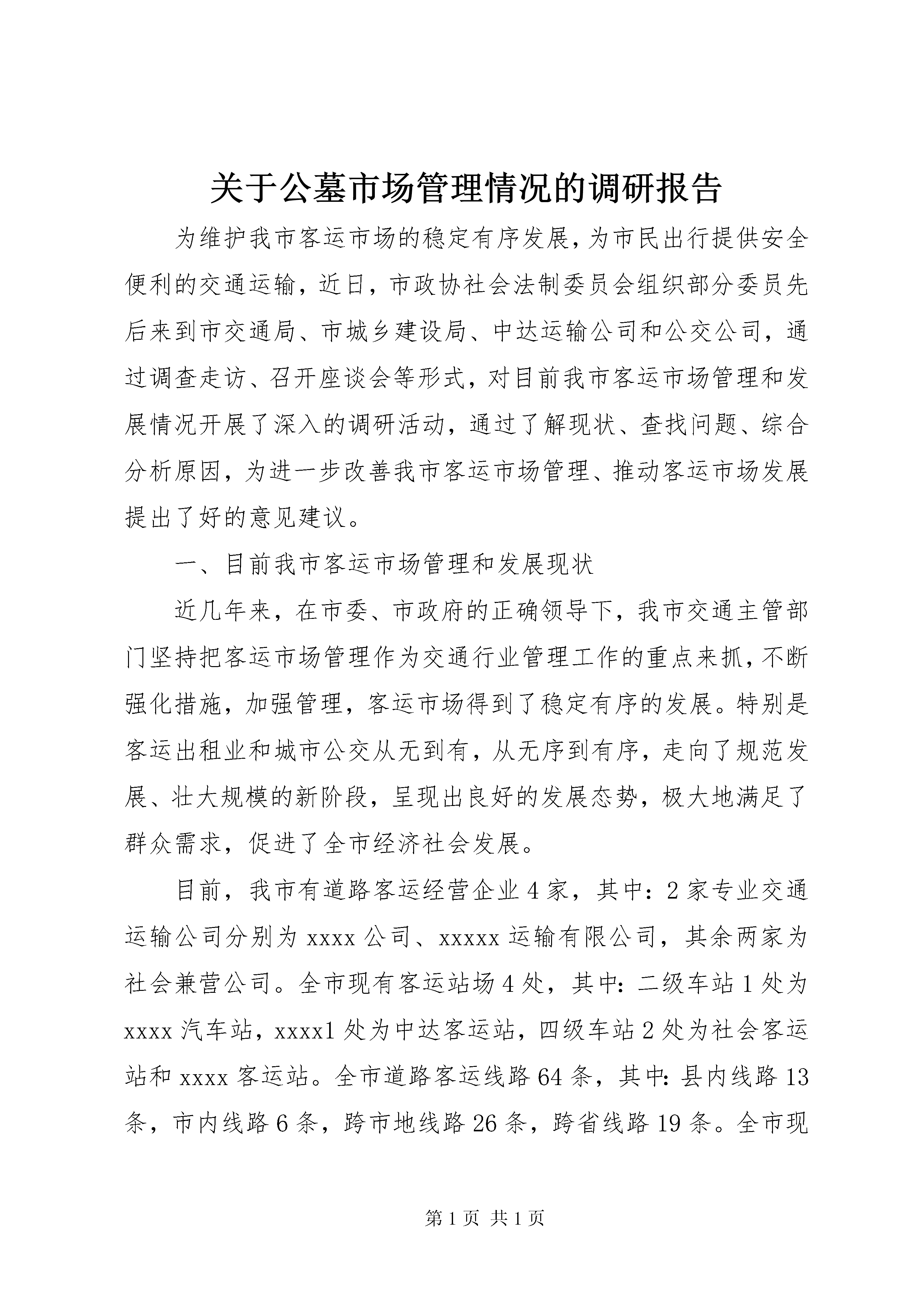 关于公墓市场管理情况的调研报告

为维护我市客运市场的稳定有序发展，为市民出行提供安全便利的交通运输，近日，市政协社会法制委员会组织部分委员先后来到市交通局、市城乡建设局、中达运输公司和公交公司，通过调查走访、召开座谈会等形式，对目前我市客运市场管理和发展情况开展了深入的调研活动，通过了解现状、查找问题、综合分析原因，为进一步改善我市客运市场管理、推动客运市场发展提出了好的意见建议。

一、目前我市客运市场管理和发展现状

近几年来，在市委、市政府的正确领导下，我市交通主管部门坚持把客运市场管理作为交通行业管理工作的重点来抓，不断强化措施，加强管理，客运市场得到了稳定有序的发展。特别是客运出租业和城市公交从无到有，从无序到有序，走向了规范发展、壮大规模的新阶段，呈现出良好的发展态势，极大地满足了群众需求，促进了全市经济社会发展。

目前，我市有道路客运经营企业4家，其中：2家专业交通运输公司分别为xxxx公司、xxxxx运输有限公司，其余两家为社会兼营公司。全市现有客运站场4处，其中：二级车站1处为xxxx汽车站，xxxx1处为中达客运站，四级车站2处为社会客运站和xxxx客运站。全市道路客运线路64条，其中：县内线路13条，市内线路6条，跨市地线路26条，跨省线路19条。全市现

第1页 共1页